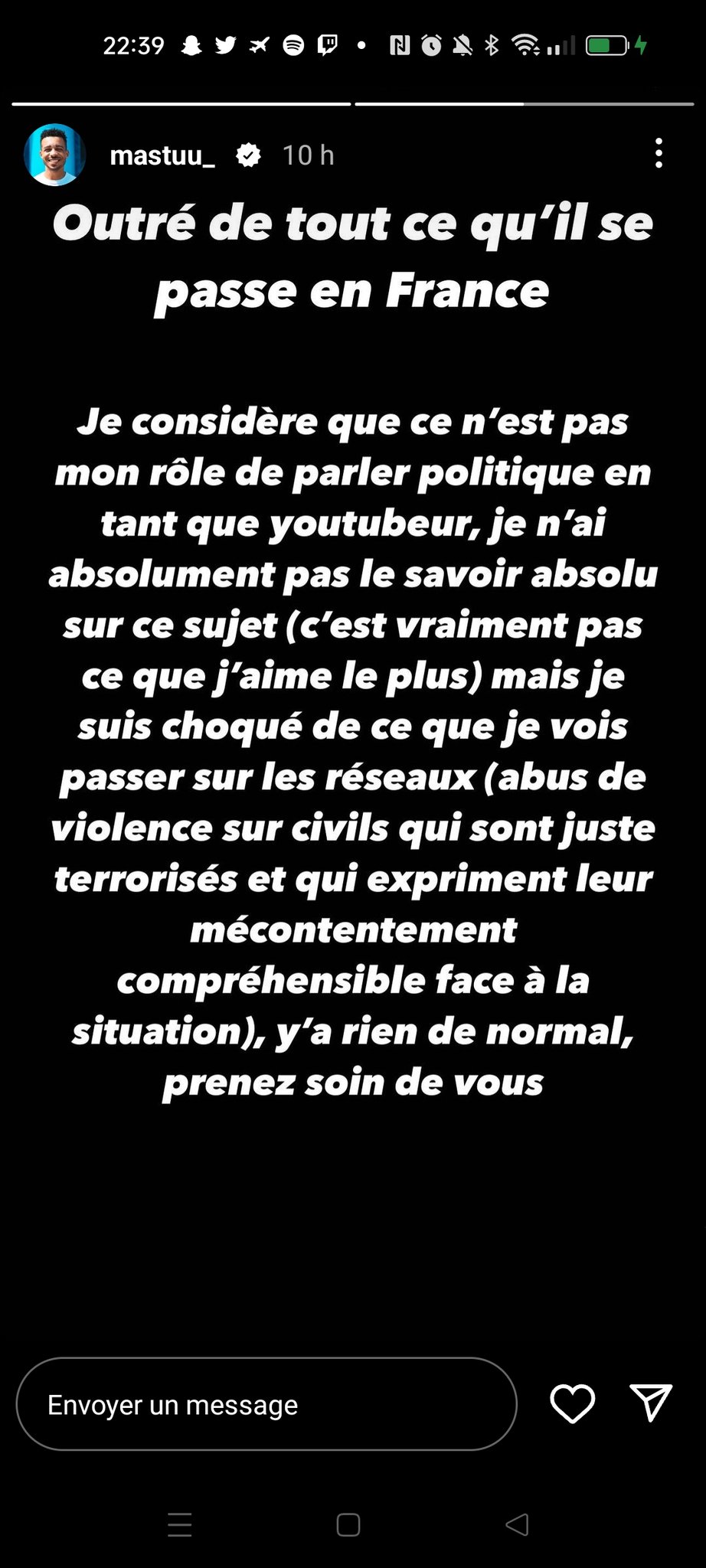 22:39

mastuu_ 10 h

Outré de tout ce qu'il se passe en France

Je considère que ce n'est pas mon rôle de parler politique en tant que youtubeur, je n'ai absolument pas le savoir absolu sur ce sujet (c'est vraiment pas ce que j'aime le plus) mais je suis choqué de ce que je vois passer sur les réseaux (abus de violence sur civils qui sont juste terrorisés et qui expriment leur mécontentement compréhensible face à la situation), y'a rien de normal, prenez soin de vous

Envoyer un message